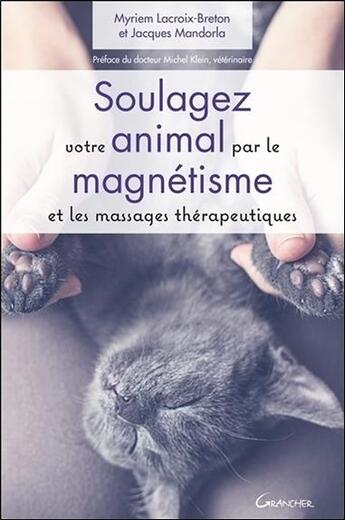 Myriem Lacroix-Breton
et Jacques Mandorla

Préface du docteur Michel Klein, vétérinaire

Soulagez
votre animal par le
magnétisme
et les massages thérapeutiques

GRANCHER